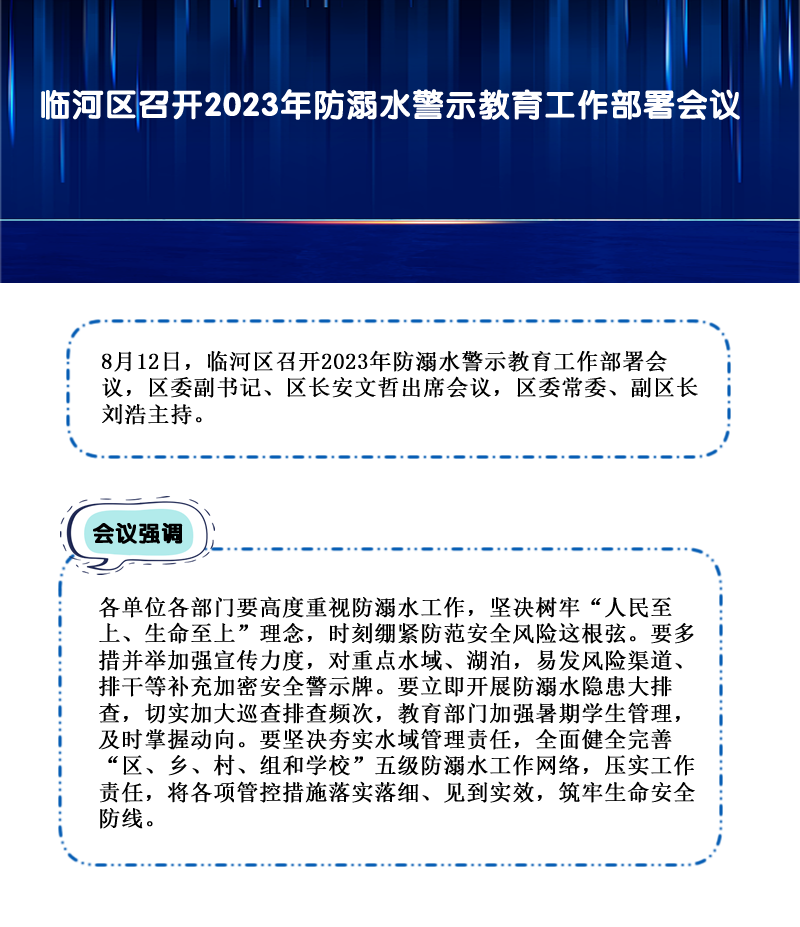 临河区召开2023年防溺水警示教育工作部署会议

8月12日，临河区召开2023年防溺水警示教育工作部署会议，区委副书记、区长安文哲出席会议，区委常委、副区长刘浩主持。

会议强调

各单位各部门要高度重视防溺水工作，坚决树牢“人民至上、生命至上”理念，时刻绷紧防范安全风险这根弦。要多措并举加强宣传力度，对重点水域、湖泊，易发风险渠道、排干等补充加密安全警示牌。要立即开展防溺水隐患大排查，切实加大巡查排查频次，教育部门加强暑期学生管理，及时掌握动向。要坚决夯实水域管理责任，全面健全完善“区、乡、村、组和学校”五级防溺水工作网络，压实工作责任，将各项管控措施落实落细、见到实效，筑牢生命安全防线。